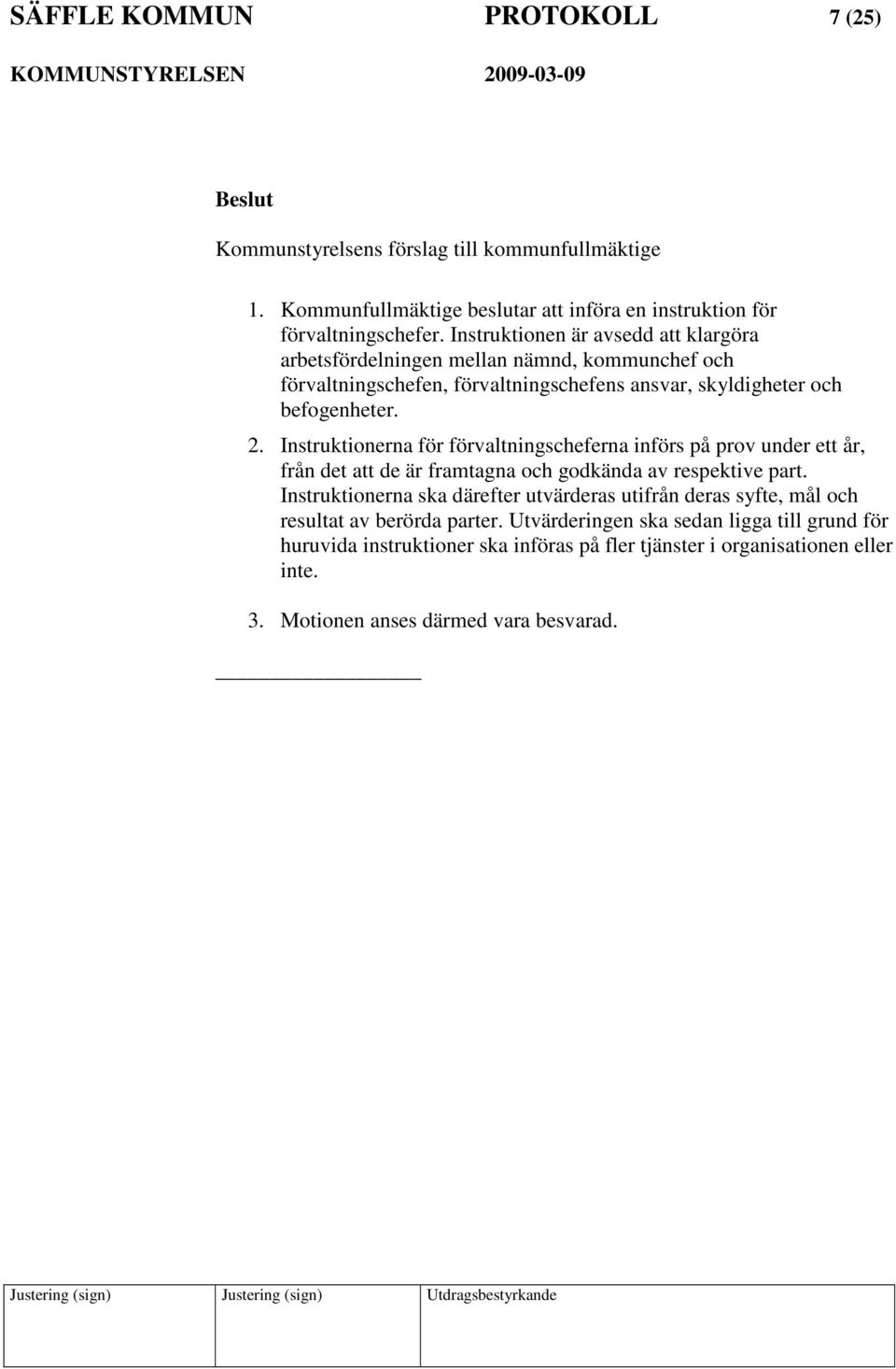 SÄFFLE KOMMUN PROTOKOLL 7 (25)

KOMMUNSTYRELSEN 2009-03-09

Beslut

Kommunstyrelsens förslag till kommunfullmäktige

1. Kommunfullmäktige beslutar att införa en instruktion för förvaltningschefer. Instruktionen är avsedd att klargöra arbetsfördelningen mellan nämnd, kommunchef och förvaltningschefen, förvaltningschefens ansvar, skyldigheter och befogenheter.

2. Instruktionerna för förvaltningscheferna införs på prov under ett år, från det att de är framtagna och godkända av respektive part. Instruktionerna ska därefter utvärderas utifrån deras syfte, mål och resultat av berörda parter. Utvärderingen ska sedan ligga till grund för huruvida instruktioner ska införas på fler tjänster i organisationen eller inte.

3. Motionen anses därmed vara besvarad.

| Justering (sign) | Justering (sign) | Utdragsbestyrkande |
|---|---|---|
| | | |